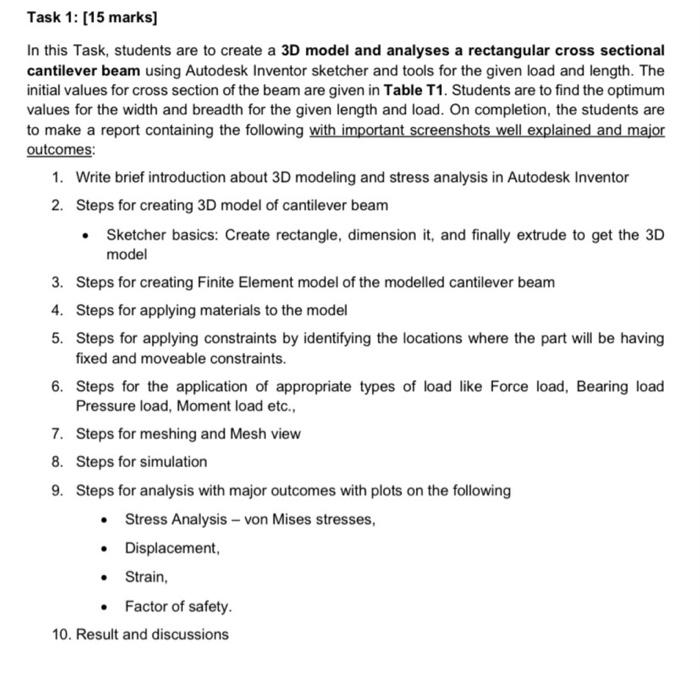 Task 1: [15 marks]

In this Task, students are to create a 3D model and analyses a rectangular cross sectional cantilever beam using Autodesk Inventor sketcher and tools for the given load and length. The initial values for cross section of the beam are given in Table T1. Students are to find the optimum values for the width and breadth for the given length and load. On completion, the students are to make a report containing the following with important screenshots well explained and major outcomes:

1. Write brief introduction about 3D modeling and stress analysis in Autodesk Inventor
2. Steps for creating 3D model of cantilever beam
 • Sketcher basics: Create rectangle, dimension it, and finally extrude to get the 3D model
3. Steps for creating Finite Element model of the modelled cantilever beam
4. Steps for applying materials to the model
5. Steps for applying constraints by identifying the locations where the part will be having fixed and moveable constraints.
6. Steps for the application of appropriate types of load like Force load, Bearing load Pressure load, Moment load etc.,
7. Steps for meshing and Mesh view
8. Steps for simulation
9. Steps for analysis with major outcomes with plots on the following
 • Stress Analysis – von Mises stresses,
 • Displacement,
 • Strain,
 • Factor of safety.
10. Result and discussions